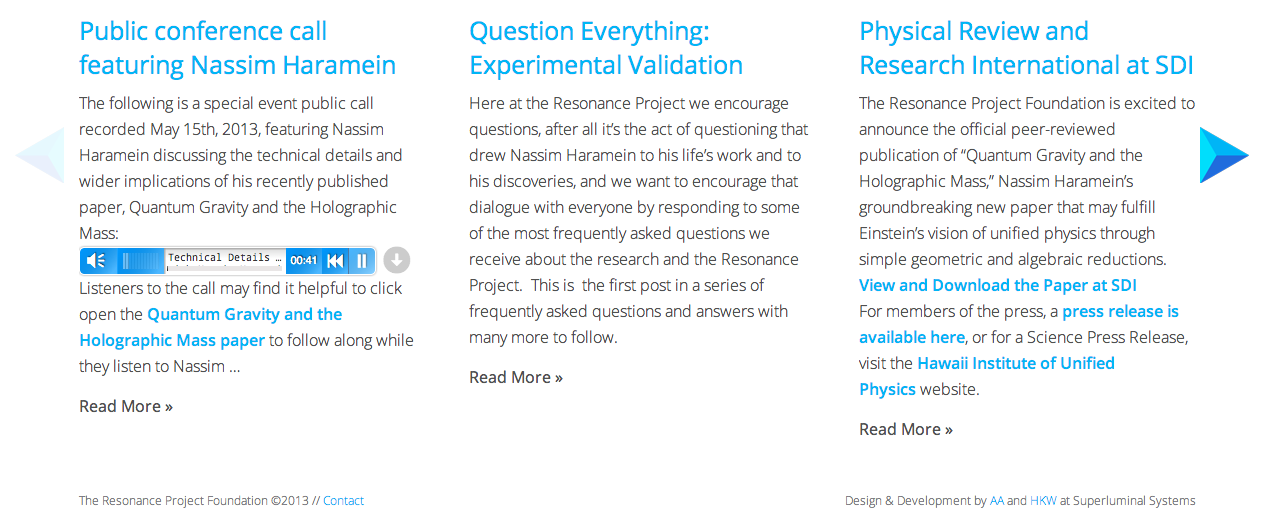 Public conference call featuring Nassim Haramein

The following is a special event public call recorded May 15th, 2013, featuring Nassim Haramein discussing the technical details and wider implications of his recently published paper, Quantum Gravity and the Holographic Mass:

Technical Details … 00:41

Listeners to the call may find it helpful to click open the Quantum Gravity and the Holographic Mass paper to follow along while they listen to Nassim …

Read More »

Question Everything: Experimental Validation

Here at the Resonance Project we encourage questions, after all it's the act of questioning that drew Nassim Haramein to his life's work and to his discoveries, and we want to encourage that dialogue with everyone by responding to some of the most frequently asked questions we receive about the research and the Resonance Project. This is the first post in a series of frequently asked questions and answers with many more to follow.

Read More »

Physical Review and Research International at SDI

The Resonance Project Foundation is excited to announce the official peer-reviewed publication of "Quantum Gravity and the Holographic Mass," Nassim Haramein's groundbreaking new paper that may fulfill Einstein's vision of unified physics through simple geometric and algebraic reductions.

View and Download the Paper at SDI

For members of the press, a press release is available here, or for a Science Press Release, visit the Hawaii Institute of Unified Physics website.

Read More »

The Resonance Project Foundation ©2013 // Contact

Design & Development by AA and HKW at Superluminal Systems